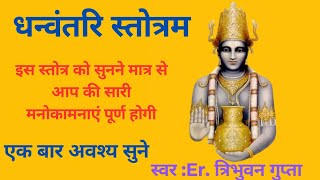 धन्वंतरि स्तोत्रम

इस स्तोत्र को सुनने मात्र से आप की सारी मनोकामनाएं पूर्ण होगी

एक बार अवश्य सुने

स्वर :Er. त्रिभुवन गुप्ता